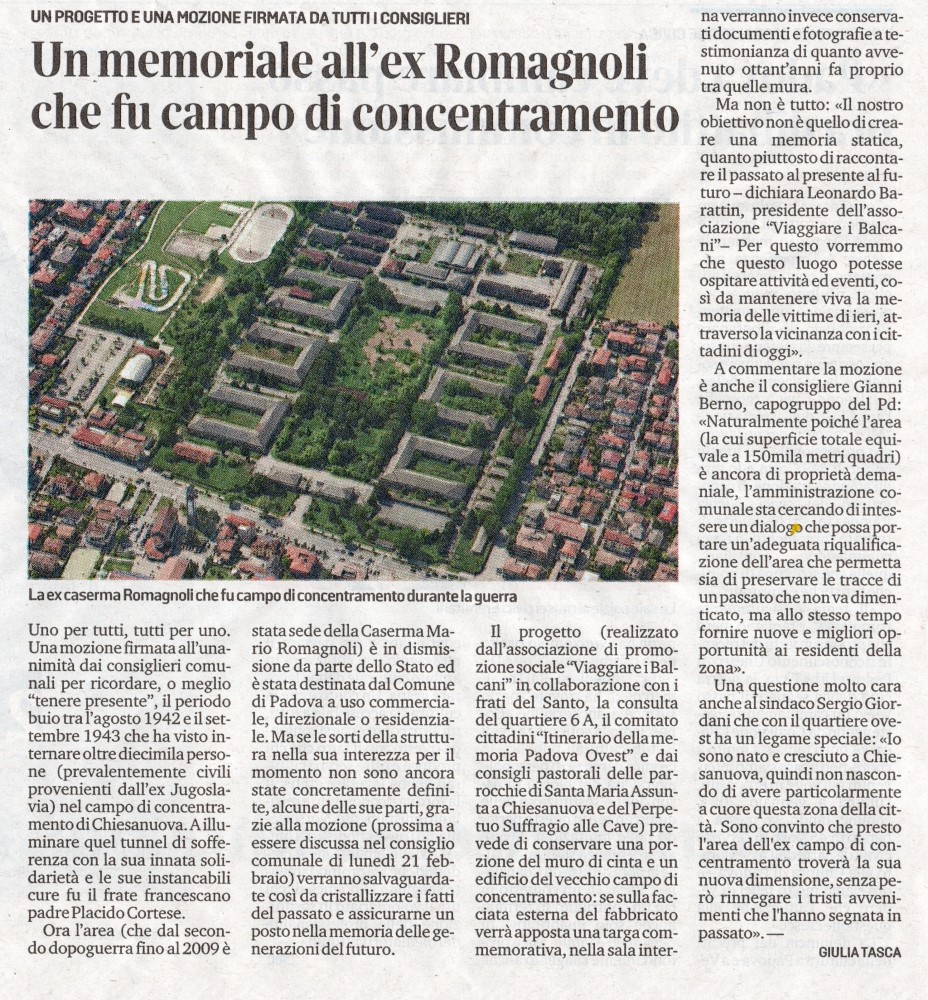 UN PROGETTO E UNA MOZIONE FIRMATA DA TUTTI I CONSIGLIERI

Un memoriale all'ex Romagnoli che fu campo di concentramento

La ex caserma Romagnoli che fu campo di concentramento durante la guerra

Uno per tutti, tutti per uno. Una mozione firmata all'unanimità dai consiglieri comunali per ricordare, o meglio "tenere presente", il periodo buio tra l'agosto 1942 e il settembre 1943 che ha visto internare oltre diecimila persone (prevalentemente civili provenienti dall'ex Jugoslavia) nel campo di concentramento di Chiesanuova. A illuminare quel tunnel di sofferenza con la sua innata solidarietà e le sue instancabili cure fu il frate francescano padre Placido Cortese.

Ora l'area (che dal secondo dopoguerra fino al 2009 è stata sede della Caserma Mario Romagnoli) è in dismissione da parte dello Stato ed è stata destinata dal Comune di Padova a uso commerciale, direzionale o residenziale. Ma se le sorti della struttura nella sua interezza per il momento non sono ancora state concretamente definite, alcune delle sue parti, grazie alla mozione (prossima a essere discussa nel consiglio comunale di lunedì 21 febbraio) verranno salvaguardate così da cristallizzare i fatti del passato e assicurarne un posto nella memoria delle generazioni del futuro.

Il progetto (realizzato dall'associazione di promozione sociale "Viaggiare i Balcani" in collaborazione con i frati del Santo, la consulta del quartiere 6 A, il comitato cittadini "Itinerario della memoria Padova Ovest" e dai consigli pastorali delle parrocchie di Santa Maria Assunta a Chiesanuova e del Perpetuo Suffragio alle Cave) prevede di conservare una porzione del muro di cinta e un edificio del vecchio campo di concentramento: se sulla facciata esterna del fabbricato verrà apposta una targa commemorativa, nella sala interna verranno invece conservati documenti e fotografie a testimonianza di quanto avvenuto ottant'anni fa proprio tra quelle mura.

Ma non è tutto: «Il nostro obiettivo non è quello di creare una memoria statica, quanto piuttosto di raccontare il passato al presente al futuro – dichiara Leonardo Barattin, presidente dell'associazione "Viaggiare i Balcani"– Per questo vorremmo che questo luogo potesse ospitare attività ed eventi, così da mantenere viva la memoria delle vittime di ieri, attraverso la vicinanza con i cittadini di oggi».

A commentare la mozione è anche il consigliere Gianni Berno, capogruppo del Pd: «Naturalmente poiché l'area (la cui superficie totale equivale a 150mila metri quadri) è ancora di proprietà demaniale, l'amministrazione comunale sta cercando di intessere un dialogo che possa portare un'adeguata riqualificazione dell'area che permetta sia di preservare le tracce di un passato che non va dimenticato, ma allo stesso tempo fornire nuove e migliori opportunità ai residenti della zona».

Una questione molto cara anche al sindaco Sergio Giordani che con il quartiere ovest ha un legame speciale: «Io sono nato e cresciuto a Chiesanuova, quindi non nascondo di avere particolarmente a cuore questa zona della città. Sono convinto che presto l'area dell'ex campo di concentramento troverà la sua nuova dimensione, senza però rinnegare i tristi avvenimenti che l'hanno segnata in passato». —

GIULIA TASCA